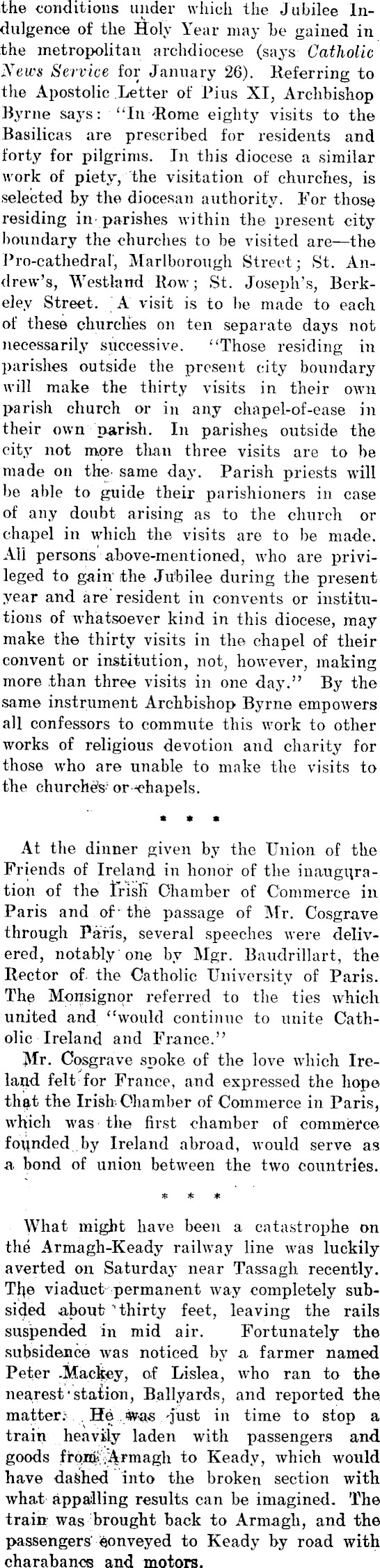 the conditions under which the Jubilee Indulgence of the Holy Year may be gained in the metropolitan archdiocese (says Catholic News Service for January 26). Referring to the Apostolic Letter of Pius XI, Archbishop Byrne says: "In Rome eighty visits to the Basilicas are prescribed for residents and forty for pilgrims. In this diocese a similar work of piety, the visitation of churches, is selected by the diocesan authority. For those residing in parishes within the present city boundary the churches to be visited are—the Pro-cathedral, Marlborough Street; St. Andrew's, Westland Row; St. Joseph's, Berkeley Street. A visit is to be made to each of these churches on ten separate days not necessarily successive. "Those residing in parishes outside the present city boundary will make the thirty visits in their own parish church or in any chapel-of-ease in their own parish. In parishes outside the city not more than three visits are to be made on the same day. Parish priests will be able to guide their parishioners in case of any doubt arising as to the church or chapel in which the visits are to be made. All persons above-mentioned, who are privileged to gain the Jubilee during the present year and are resident in convents or institutions of whatsoever kind in this diocese, may make the thirty visits in the chapel of their convent or institution, not, however, making more than three visits in one day." By the same instrument Archbishop Byrne empowers all confessors to commute this work to other works of religious devotion and charity for those who are unable to make the visits to the churches or chapels.

* * *

At the dinner given by the Union of the Friends of Ireland in honor of the inauguration of the Irish Chamber of Commerce in Paris and of the passage of Mr. Cosgrave through Paris, several speeches were delivered, notably one by Mgr. Baudrillart, the Rector of the Catholic University of Paris. The Monsignor referred to the ties which united and "would continue to unite Catholic Ireland and France."

Mr. Cosgrave spoke of the love which Ireland felt for France, and expressed the hope that the Irish Chamber of Commerce in Paris, which was the first chamber of commerce founded by Ireland abroad, would serve as a bond of union between the two countries.

* * *

What might have been a catastrophe on the Armagh-Keady railway line was luckily averted on Saturday near Tassagh recently. The viaduct permanent way completely subsided about thirty feet, leaving the rails suspended in mid air. Fortunately the subsidence was noticed by a farmer named Peter Mackey, of Lislea, who ran to the nearest station, Ballyards, and reported the matter. He was just in time to stop a train heavily laden with passengers and goods from Armagh to Keady, which would have dashed into the broken section with what appalling results can be imagined. The train was brought back to Armagh, and the passengers conveyed to Keady by road with charabancs and motors.